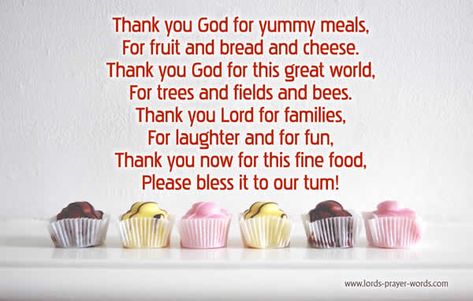 Thank you God for yummy meals,
For fruit and bread and cheese.
Thank you God for this great world,
For trees and fields and bees.
Thank you Lord for families,
For laughter and for fun,
Thank you now for this fine food,
Please bless it to our tum!

www.lords-prayer-words.com